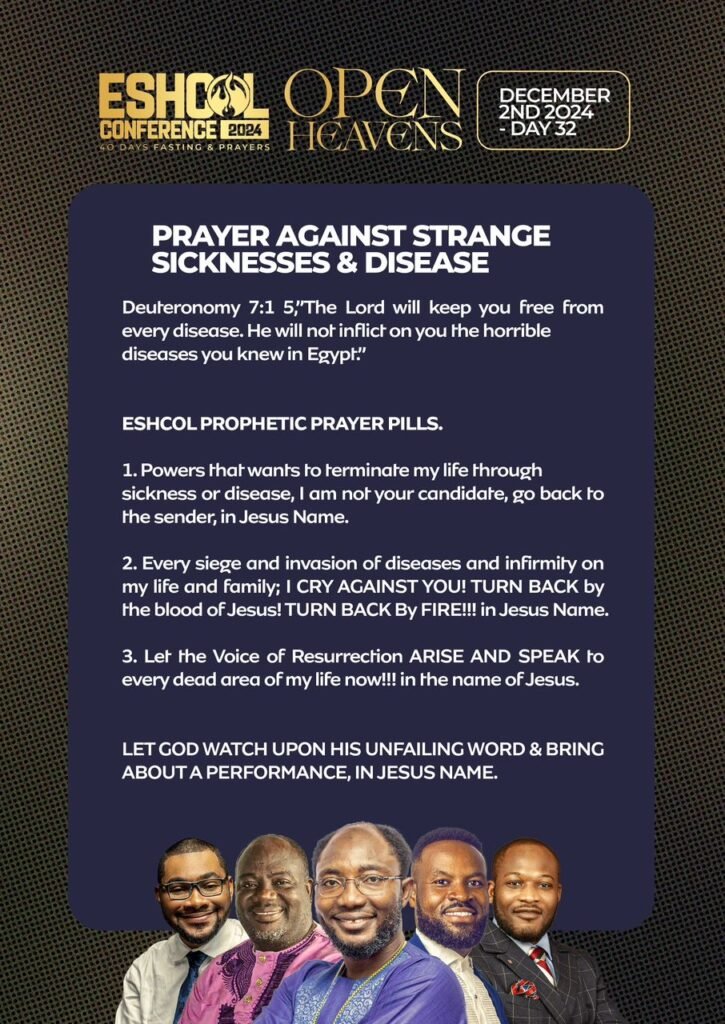 ESHCOL CONFERENCE 2024
40 DAYS FASTING & PRAYERS

OPEN HEAVENS

DECEMBER 2ND 2024 - DAY 32

PRAYER AGAINST STRANGE SICKNESSES & DISEASE

Deuteronomy 7:1 5,"The Lord will keep you free from every disease. He will not inflict on you the horrible diseases you knew in Egypt."

ESHCOL PROPHETIC PRAYER PILLS.

1. Powers that wants to terminate my life through sickness or disease, I am not your candidate, go back to the sender, in Jesus Name.

2. Every siege and invasion of diseases and infirmity on my life and family; I CRY AGAINST YOU! TURN BACK by the blood of Jesus! TURN BACK By FIRE!!! in Jesus Name.

3. Let the Voice of Resurrection ARISE AND SPEAK to every dead area of my life now!!! in the name of Jesus.

LET GOD WATCH UPON HIS UNFAILING WORD & BRING ABOUT A PERFORMANCE, IN JESUS NAME.